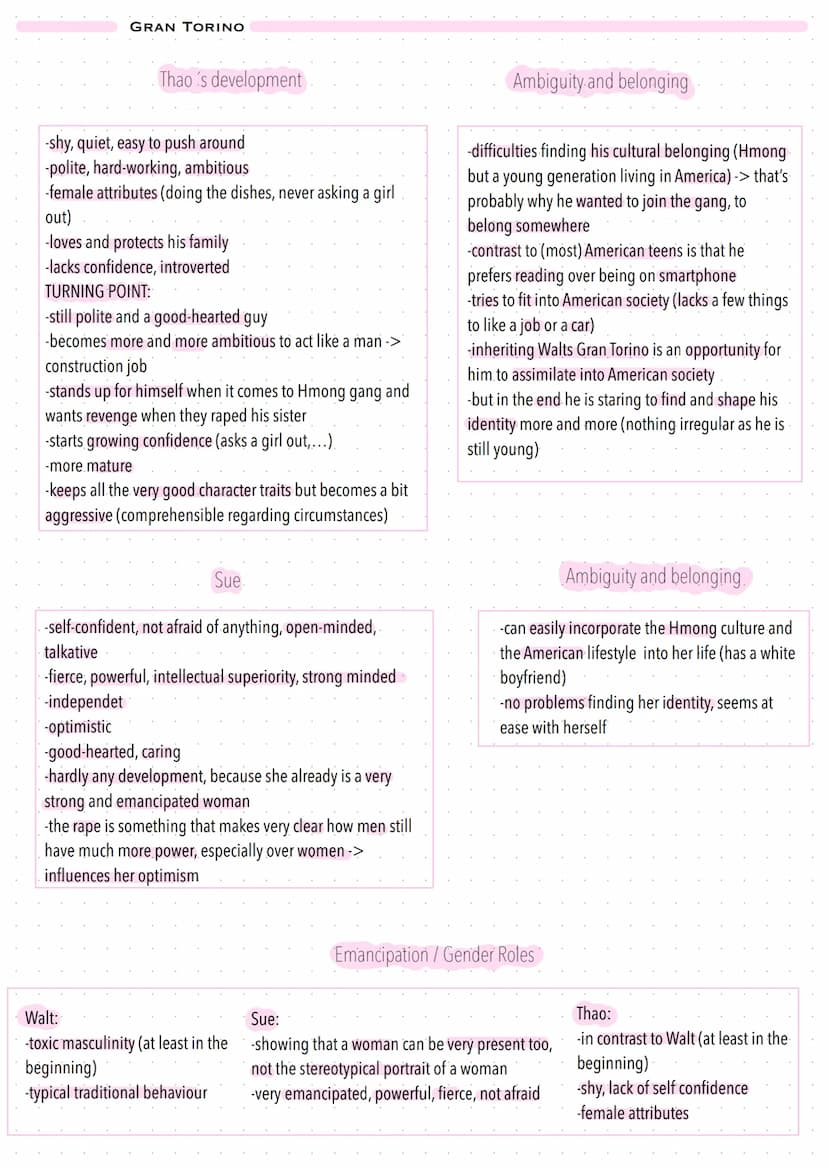 GRAN TORINO

Thao ´s development

-shy, quiet, easy to push around
-polite, hard-working, ambitious
-female attributes (doing the dishes, never asking a girl out)
-loves and protects his family
-lacks confidence, introverted
TURNING POINT:
-still polite and a good-hearted guy
-becomes more and more ambitious to act like a man -> construction job
-stands up for himself when it comes to Hmong gang and wants revenge when they raped his sister
-starts growing confidence (asks a girl out,…)
-more mature
-keeps all the very good character traits but becomes a bit aggressive (comprehensible regarding circumstances)

Ambiguity and belonging

-difficulties finding his cultural belonging (Hmong but a young generation living in America) -> that's probably why he wanted to join the gang, to belong somewhere
-contrast to (most) American teens is that he prefers reading over being on smartphone
-tries to fit into American society (lacks a few things to like a job or a car)
-inheriting Walts Gran Torino is an opportunity for him to assimilate into American society
-but in the end he is staring to find and shape his identity more and more (nothing irregular as he is still young)

Sue

-self-confident, not afraid of anything, open-minded, talkative
-fierce, powerful, intellectual superiority, strong minded
-independet
-optimistic
-good-hearted, caring
-hardly any development, because she already is a very strong and emancipated woman
-the rape is something that makes very clear how men still have much more power, especially over women -> influences her optimism

Ambiguity and belonging

-can easily incorporate the Hmong culture and the American lifestyle into her life (has a white boyfriend)
-no problems finding her identity, seems at ease with herself

Emancipation / Gender Roles

Walt:
-toxic masculinity (at least in the beginning)
-typical traditional behaviour

Sue:
-showing that a woman can be very present too, not the stereotypical portrait of a woman
-very emancipated, powerful, fierce, not afraid

Thao:
-in contrast to Walt (at least in the beginning)
-shy, lack of self confidence
-female attributes